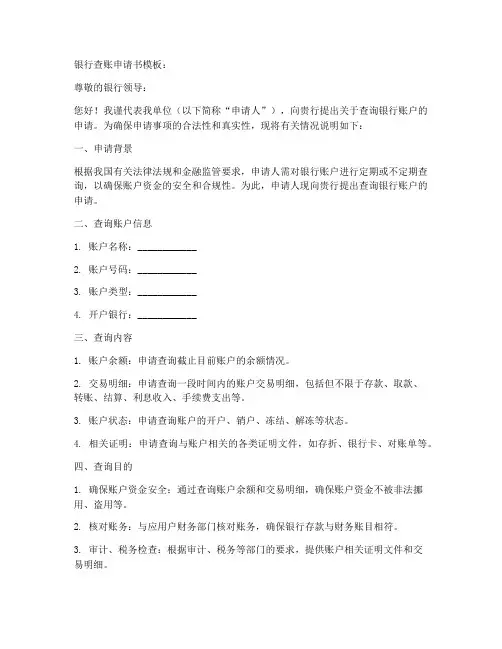 银行查账申请书模板：

尊敬的银行领导：

您好！我谨代表我单位（以下简称“申请人”），向贵行提出关于查询银行账户的申请。为确保申请事项的合法性和真实性，现将有关情况说明如下：

一、申请背景

根据我国有关法律法规和金融监管要求，申请人需对银行账户进行定期或不定期查询，以确保账户资金的安全和合规性。为此，申请人现向贵行提出查询银行账户的申请。

二、查询账户信息

1. 账户名称：____________

2. 账户号码：____________

3. 账户类型：____________

4. 开户银行：____________

三、查询内容

1. 账户余额：申请查询截止目前账户的余额情况。

2. 交易明细：申请查询一段时间内的账户交易明细，包括但不限于存款、取款、转账、结算、利息收入、手续费支出等。

3. 账户状态：申请查询账户的开户、销户、冻结、解冻等状态。

4. 相关证明：申请查询与账户相关的各类证明文件，如存折、银行卡、对账单等。

四、查询目的

1. 确保账户资金安全：通过查询账户余额和交易明细，确保账户资金不被非法挪用、盗用等。

2. 核对账务：与应用户财务部门核对账务，确保银行存款与财务账目相符。

3. 审计、税务检查：根据审计、税务等部门的要求，提供账户相关证明文件和交易明细。